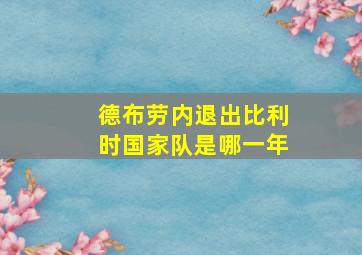 德布劳内退出比利时国家队是哪一年